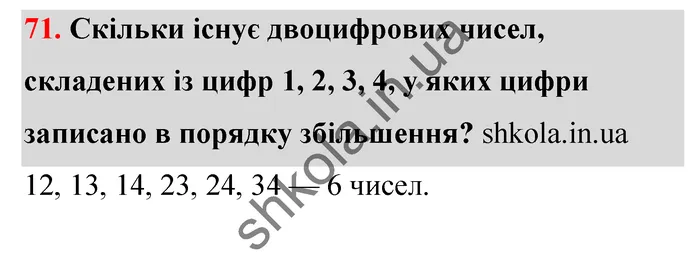 71. Скільки існує двоцифрових чисел, складених із цифр 1, 2, 3, 4, у яких цифри записано в порядку збільшення? shkola.in.ua

12, 13, 14, 23, 24, 34 — 6 чисел.

shkola.in.ua